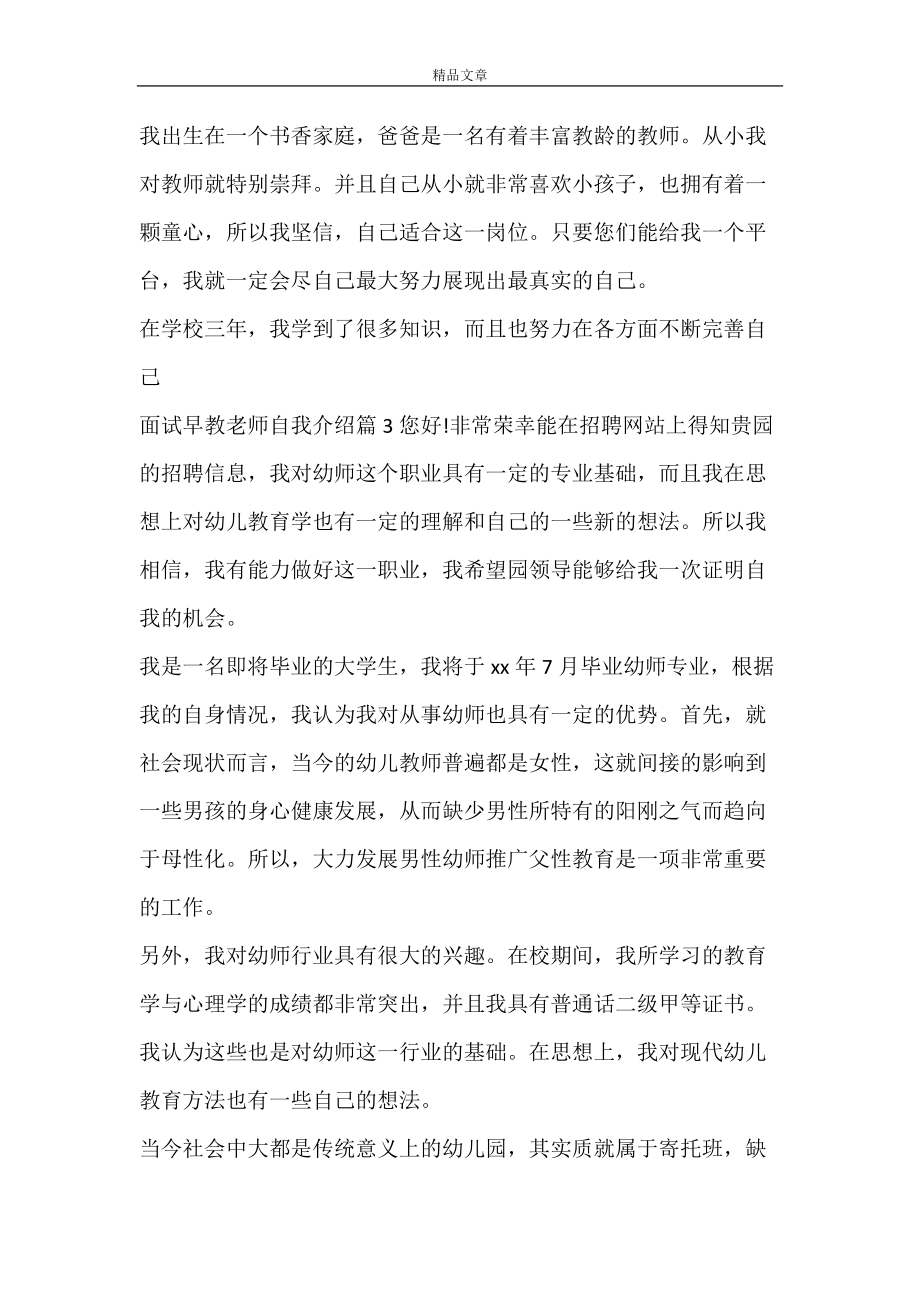 精品文章

我出生在一个书香家庭，爸爸是一名有着丰富教龄的教师。从小我对教师就特别崇拜。并且自己从小就非常喜欢小孩子，也拥有着一颗童心，所以我坚信，自己适合这一岗位。只要您们能给我一个平台，我就一定会尽自己最大努力展现出最真实的自己。

在学校三年，我学到了很多知识，而且也努力在各方面不断完善自己

面试早教老师自我介绍篇 3 您好!非常荣幸能在招聘网站上得知贵园的招聘信息，我对幼师这个职业具有一定的专业基础，而且我在思想上对幼儿教育学也有一定的理解和自己的一些新的想法。所以我相信，我有能力做好这一职业，我希望园领导能够给我一次证明自我的机会。

我是一名即将毕业的大学生，我将于 xx 年 7 月毕业幼师专业，根据我的自身情况，我认为我对从事幼师也具有一定的优势。首先，就社会现状而言，当今的幼儿教师普遍都是女性，这就间接的影响到一些男孩的身心健康发展，从而缺少男性所特有的阳刚之气而趋向于母性化。所以，大力发展男性幼师推广父性教育是一项非常重要的工作。

另外，我对幼师行业具有很大的兴趣。在校期间，我所学习的教育学与心理学的成绩都非常突出，并且我具有普通话二级甲等证书。我认为这些也是对幼师这一行业的基础。在思想上，我对现代幼儿教育方法也有一些自己的想法。

当今社会中大都是传统意义上的幼儿园，其实质就属于寄托班，缺